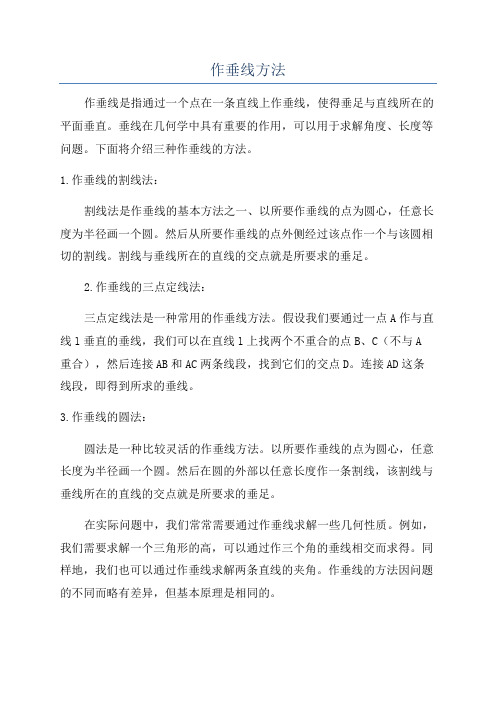 作垂线方法

作垂线是指通过一个点在一条直线上作垂线，使得垂足与直线所在的平面垂直。垂线在几何学中具有重要的作用，可以用于求解角度、长度等问题。下面将介绍三种作垂线的方法。

1.作垂线的割线法：

割线法是作垂线的基本方法之一、以所要作垂线的点为圆心，任意长度为半径画一个圆。然后从所要作垂线的点外侧经过该点作一个与该圆相切的割线。割线与垂线所在的直线的交点就是所要求的垂足。

2.作垂线的三点定线法：

三点定线法是一种常用的作垂线方法。假设我们要通过一点A作与直线l垂直的垂线，我们可以在直线l上找两个不重合的点B、C（不与A重合），然后连接AB和AC两条线段，找到它们的交点D。连接AD这条线段，即得到所求的垂线。

3.作垂线的圆法：

圆法是一种比较灵活的作垂线方法。以所要作垂线的点为圆心，任意长度为半径画一个圆。然后在圆的外部以任意长度作一条割线，该割线与垂线所在的直线的交点就是所要求的垂足。

在实际问题中，我们常常需要通过作垂线求解一些几何性质。例如，我们需要求解一个三角形的高，可以通过作三个角的垂线相交而求得。同样地，我们也可以通过作垂线求解两条直线的夹角。作垂线的方法因问题的不同而略有差异，但基本原理是相同的。